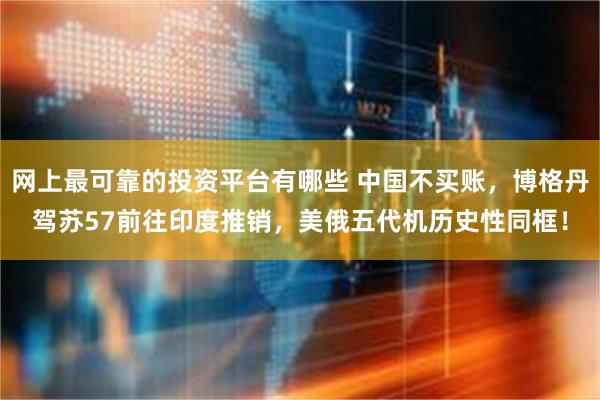 网上最可靠的投资平台有哪些 中国不买账，博格丹驾苏57前往印度推销，美俄五代机历史性同框！